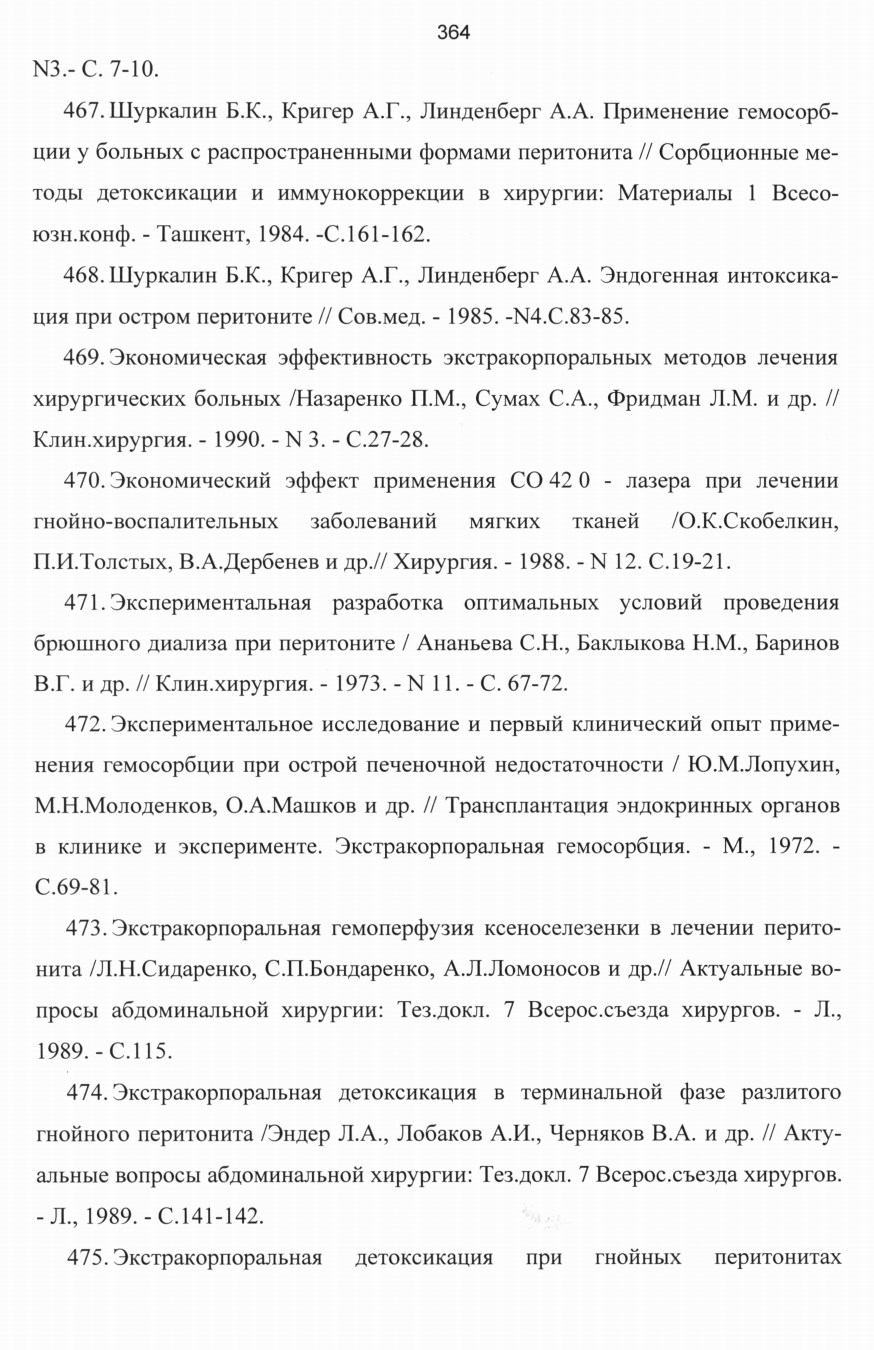 364

N3.- С. 7-10.

467. Шуркалин Б.К., Кригер А.Г., Линденберг А.А. Применение гемосорбции у больных с распространенными формами перитонита // Сорбционные методы детоксикации и иммунокоррекции в хирургии: Материалы 1 Всесоюзн.конф. - Ташкент, 1984. -С.161-162.

468. Шуркалин Б.К., Кригер А.Г., Линденберг А.А. Эндогенная интоксикация при остром перитоните // Сов.мед. - 1985. -N4.С.83-85.

469. Экономическая эффективность экстракорпоральных методов лечения хирургических больных /Назаренко П.М., Сумах С.А., Фридман Л.М. и др. // Клин.хирургия. - 1990. - N 3. - С.27-28.

470. Экономический эффект применения СО 42 0 - лазера при лечении гнойно-воспалительных заболеваний мягких тканей /О.К.Скобелкин, П.И.Толстых, В.А.Дербенев и др.// Хирургия. - 1988. - N 12. С.19-21.

471. Экспериментальная разработка оптимальных условий проведения брюшного диализа при перитоните / Ананьева С.Н., Баклыкова Н.М., Баринов В.Г. и др. // Клин.хирургия. - 1973. - N 11. - С. 67-72.

472. Экспериментальное исследование и первый клинический опыт применения гемосорбции при острой печеночной недостаточности / Ю.М.Лопухин, М.Н.Молоденков, О.А.Машков и др. // Трансплантация эндокринных органов в клинике и эксперименте. Экстракорпоральная гемосорбция. - М., 1972. - С.69-81.

473. Экстракорпоральная гемоперфузия ксеноселезенки в лечении перитонита /Л.Н.Сидаренко, С.П.Бондаренко, А.Л.Ломоносов и др.// Актуальные вопросы абдоминальной хирургии: Тез.докл. 7 Всерос.съезда хирургов. - Л., 1989. - С.115.

474. Экстракорпоральная детоксикация в терминальной фазе разлитого гнойного перитонита /Эндер Л.А., Лобаков А.И., Черняков В.А. и др. // Актуальные вопросы абдоминальной хирургии: Тез.докл. 7 Всерос.съезда хирургов. - Л., 1989. - С.141-142.

475. Экстракорпоральная детоксикация при гнойных перитонитах